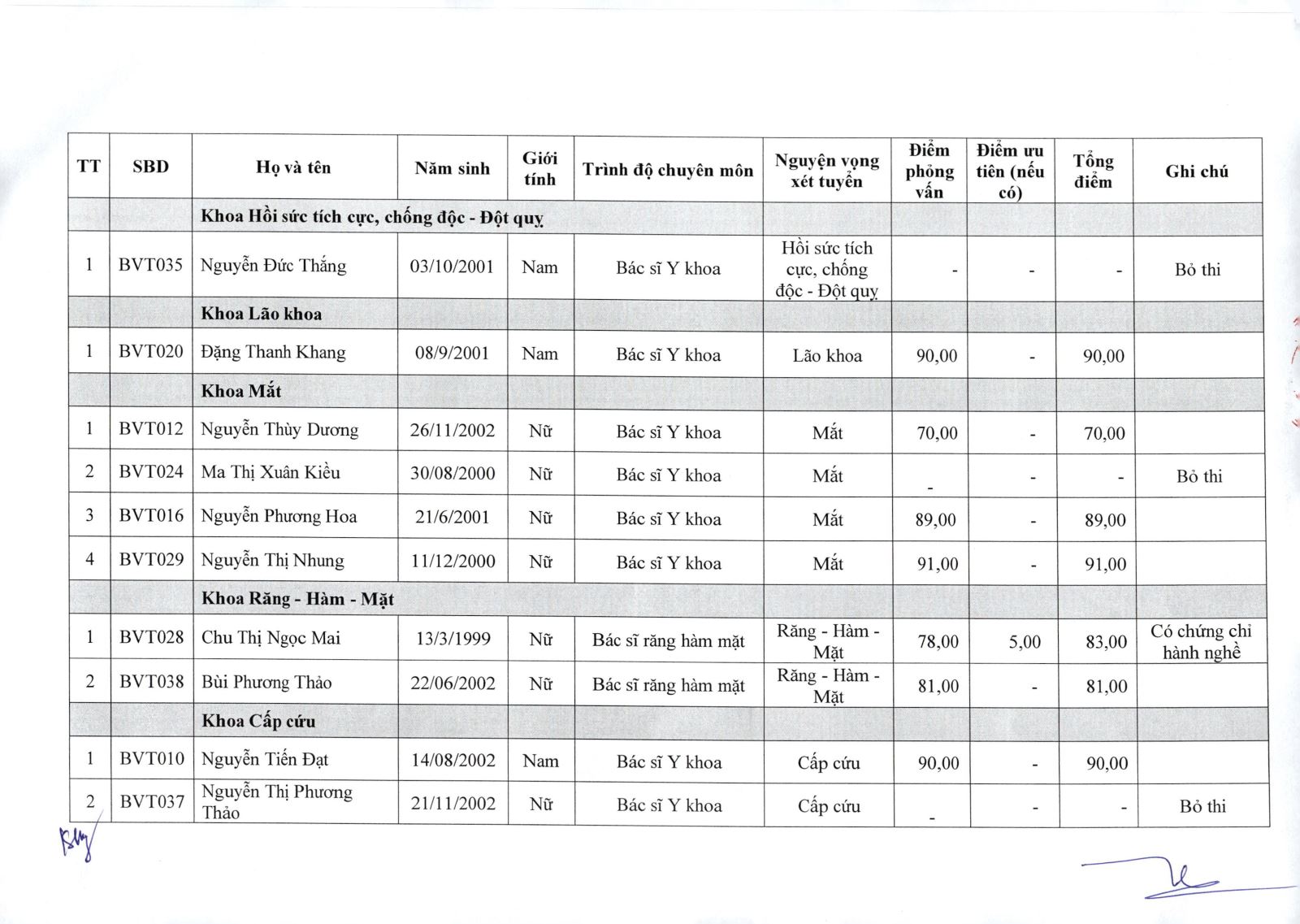 | TT | SBD | Họ và tên | Năm sinh | Giới tính | Trình độ chuyên môn | Nguyện vọng xét tuyển | Điểm phỏng vấn | Điểm ưu tiên (nếu có) | Tổng điểm | Ghi chú |
|---|---|---|---|---|---|---|---|---|---|---|
| | | Khoa Hồi sức tích cực, chống độc - Đột quỵ | | | | | | | | |
| 1 | BVT035 | Nguyễn Đức Thắng | 03/10/2001 | Nam | Bác sĩ Y khoa | Hồi sức tích cực, chống độc - Đột quỵ | - | - | - | Bỏ thi |
| | | Khoa Lão khoa | | | | | | | | |
| 1 | BVT020 | Đặng Thanh Khang | 08/9/2001 | Nam | Bác sĩ Y khoa | Lão khoa | 90,00 | - | 90,00 | |
| | | Khoa Mắt | | | | | | | | |
| 1 | BVT012 | Nguyễn Thùy Dương | 26/11/2002 | Nữ | Bác sĩ Y khoa | Mắt | 70,00 | - | 70,00 | |
| 2 | BVT024 | Ma Thị Xuân Kiều | 30/08/2000 | Nữ | Bác sĩ Y khoa | Mắt | - | - | - | Bỏ thi |
| 3 | BVT016 | Nguyễn Phương Hoa | 21/6/2001 | Nữ | Bác sĩ Y khoa | Mắt | 89,00 | - | 89,00 | |
| 4 | BVT029 | Nguyễn Thị Nhung | 11/12/2000 | Nữ | Bác sĩ Y khoa | Mắt | 91,00 | - | 91,00 | |
| | | Khoa Răng - Hàm - Mặt | | | | | | | | |
| 1 | BVT028 | Chu Thị Ngọc Mai | 13/3/1999 | Nữ | Bác sĩ răng hàm mặt | Răng - Hàm - Mặt | 78,00 | 5,00 | 83,00 | Có chứng chỉ hành nghề |
| 2 | BVT038 | Bùi Phương Thảo | 22/06/2002 | Nữ | Bác sĩ răng hàm mặt | Răng - Hàm - Mặt | 81,00 | - | 81,00 | |
| | | Khoa Cấp cứu | | | | | | | | |
| 1 | BVT010 | Nguyễn Tiến Đạt | 14/08/2002 | Nam | Bác sĩ Y khoa | Cấp cứu | 90,00 | - | 90,00 | |
| 2 | BVT037 | Nguyễn Thị Phương Thảo | 21/11/2002 | Nữ | Bác sĩ Y khoa | Cấp cứu | - | - | - | Bỏ thi |